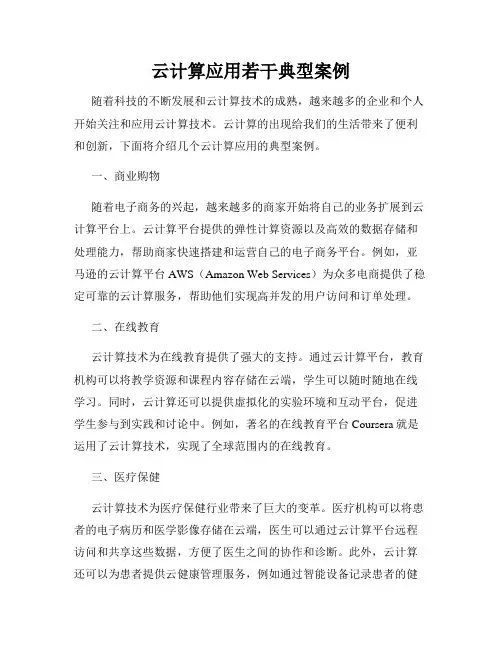 云计算应用若干典型案例

随着科技的不断发展和云计算技术的成熟，越来越多的企业和个人开始关注和应用云计算技术。云计算的出现给我们的生活带来了便利和创新，下面将介绍几个云计算应用的典型案例。

一、商业购物

随着电子商务的兴起，越来越多的商家开始将自己的业务扩展到云计算平台上。云计算平台提供的弹性计算资源以及高效的数据存储和处理能力，帮助商家快速搭建和运营自己的电子商务平台。例如，亚马逊的云计算平台 AWS（Amazon Web Services）为众多电商提供了稳定可靠的云计算服务，帮助他们实现高并发的用户访问和订单处理。

二、在线教育

云计算技术为在线教育提供了强大的支持。通过云计算平台，教育机构可以将教学资源和课程内容存储在云端，学生可以随时随地在线学习。同时，云计算还可以提供虚拟化的实验环境和互动平台，促进学生参与到实践和讨论中。例如，著名的在线教育平台 Coursera 就是运用了云计算技术，实现了全球范围内的在线教育。

三、医疗保健

云计算技术为医疗保健行业带来了巨大的变革。医疗机构可以将患者的电子病历和医学影像存储在云端，医生可以通过云计算平台远程访问和共享这些数据，方便了医生之间的协作和诊断。此外，云计算还可以为患者提供云健康管理服务，例如通过智能设备记录患者的健